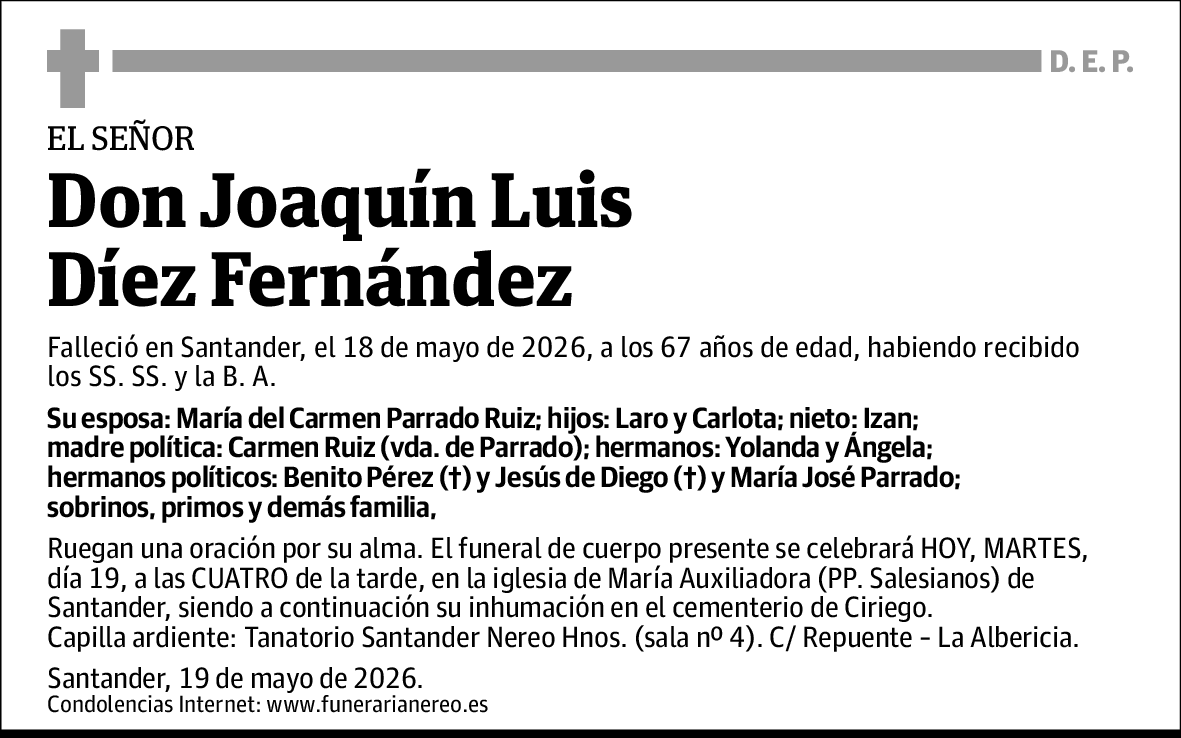 D. E. P.

EL SEÑOR

Don Joaquín Luis Díez Fernández

Falleció en Santander, el 18 de mayo de 2026, a los 67 años de edad, habiendo recibido los SS. SS. y la B. A.

Su esposa: María del Carmen Parrado Ruiz; hijos: Laro y Carlota; nieto: Izan; madre política: Carmen Ruiz (vda. de Parrado); hermanos: Yolanda y Ángela; hermanos políticos: Benito Pérez (†) y Jesús de Diego (†) y María José Parrado; sobrinos, primos y demás familia,

Ruegan una oración por su alma. El funeral de cuerpo presente se celebrará HOY, MARTES, día 19, a las CUATRO de la tarde, en la iglesia de María Auxiliadora (PP. Salesianos) de Santander, siendo a continuación su inhumación en el cementerio de Ciriego.
Capilla ardiente: Tanatorio Santander Nereo Hnos. (sala nº 4). C/ Repuente - La Albericia.

Santander, 19 de mayo de 2026.
Condolencias Internet: www.funerarianereo.es